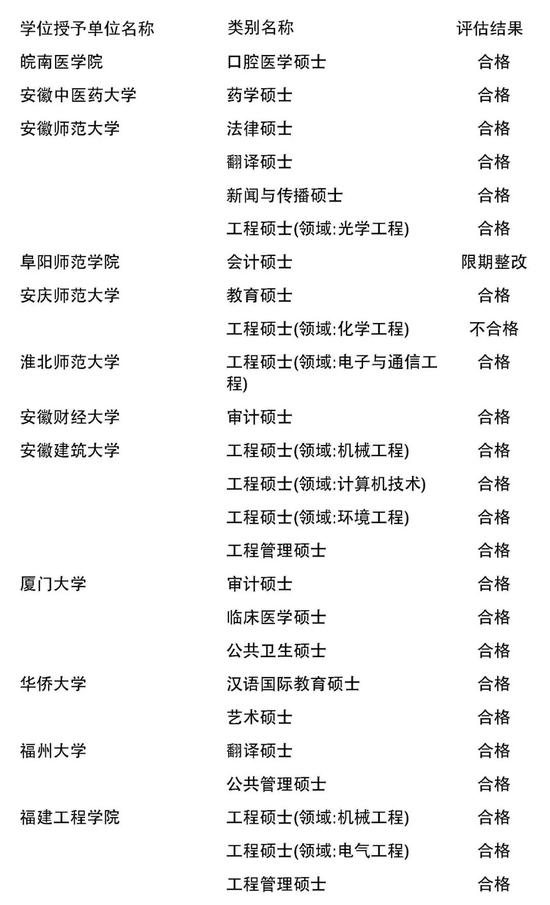 | 学位授予单位名称 | 类别名称 | 评估结果 |
|---|---|---|
| 皖南医学院 | 口腔医学硕士 | 合格 |
| 安徽中医药大学 | 药学硕士 | 合格 |
| 安徽师范大学 | 法律硕士 | 合格 |
| | 翻译硕士 | 合格 |
| | 新闻与传播硕士 | 合格 |
| | 工程硕士(领域:光学工程) | 合格 |
| 阜阳师范学院 | 会计硕士 | 限期整改 |
| 安庆师范大学 | 教育硕士 | 合格 |
| | 工程硕士(领域:化学工程) | 不合格 |
| 淮北师范大学 | 工程硕士(领域:电子与通信工程) | 合格 |
| 安徽财经大学 | 审计硕士 | 合格 |
| 安徽建筑大学 | 工程硕士(领域:机械工程) | 合格 |
| | 工程硕士(领域:计算机技术) | 合格 |
| | 工程硕士(领域:环境工程) | 合格 |
| | 工程管理硕士 | 合格 |
| 厦门大学 | 审计硕士 | 合格 |
| | 临床医学硕士 | 合格 |
| | 公共卫生硕士 | 合格 |
| 华侨大学 | 汉语国际教育硕士 | 合格 |
| | 艺术硕士 | 合格 |
| 福州大学 | 翻译硕士 | 合格 |
| | 公共管理硕士 | 合格 |
| 福建工程学院 | 工程硕士(领域:机械工程) | 合格 |
| | 工程硕士(领域:电气工程) | 合格 |
| | 工程管理硕士 | 合格 |